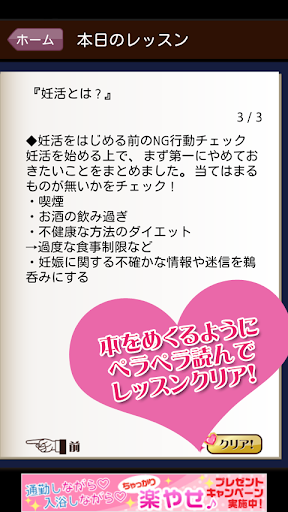 ホーム 本日のレッスン

『妊活とは？』

3 / 3

◆妊活をはじめる前のNG行動チェック
妊活を始める上で、まず第一にやめておきたいことをまとめました。当てはまるものが無いかをチェック！
・喫煙
・お酒の飲み過ぎ
・不健康な方法のダイエット
→過度な食事制限など
・妊娠に関する不確かな情報や迷信を鵜呑みにする

本をめくるように
ペラペラ読んで
レッスンクリア！

前

クリア！

通勤しながら♡
入浴しながら♡
ちゃっかり
楽やせ♪
プレゼント
キャンペーン
実施中！